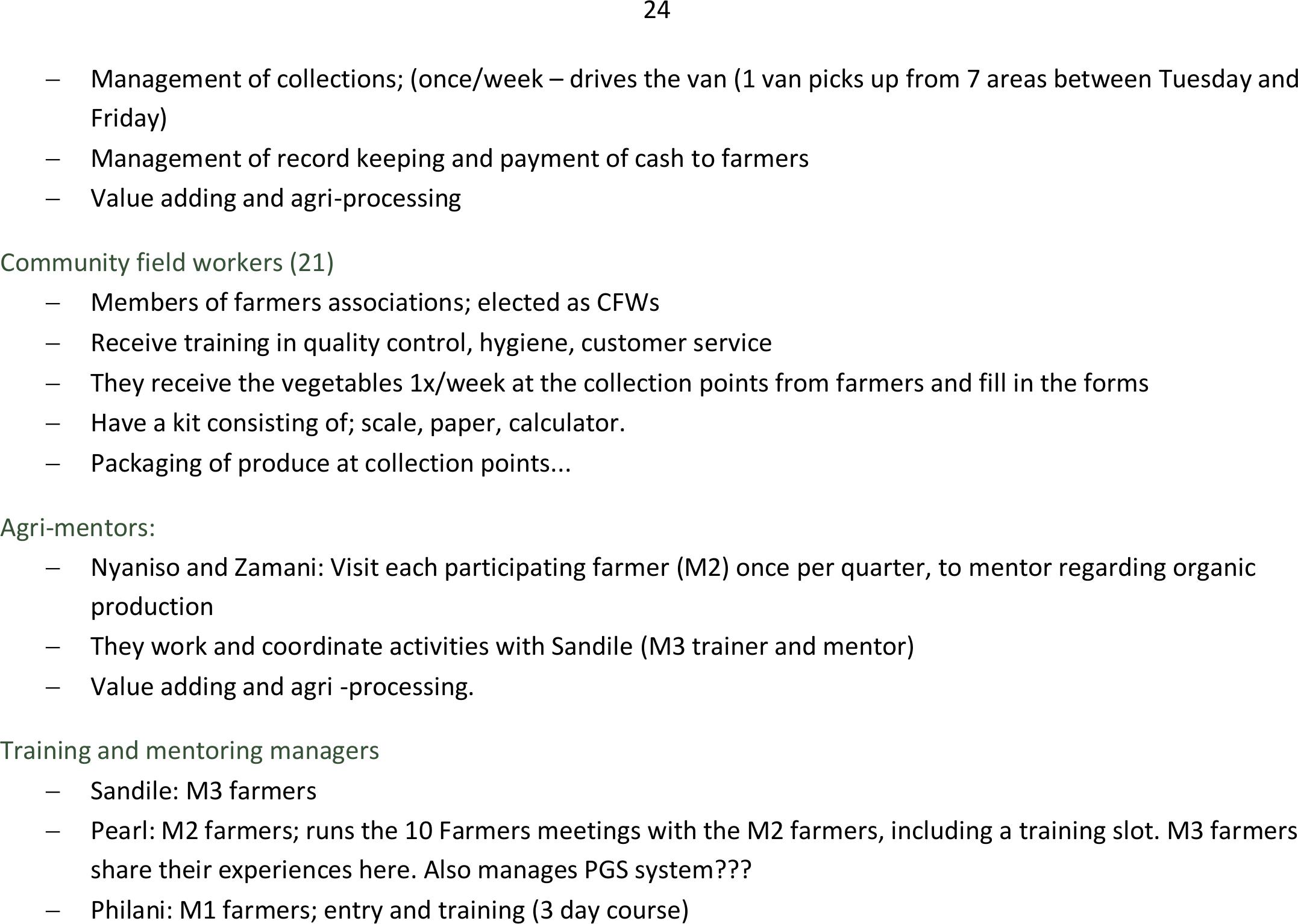 24

– Management of collections; (once/week – drives the van (1 van picks up from 7 areas between Tuesday and Friday)
– Management of record keeping and payment of cash to farmers
– Value adding and agri-processing

Community field workers (21)
– Members of farmers associations; elected as CFWs
– Receive training in quality control, hygiene, customer service
– They receive the vegetables 1x/week at the collection points from farmers and fill in the forms
– Have a kit consisting of; scale, paper, calculator.
– Packaging of produce at collection points...

Agri-mentors:
– Nyaniso and Zamani: Visit each participating farmer (M2) once per quarter, to mentor regarding organic production
– They work and coordinate activities with Sandile (M3 trainer and mentor)
– Value adding and agri -processing.

Training and mentoring managers
– Sandile: M3 farmers
– Pearl: M2 farmers; runs the 10 Farmers meetings with the M2 farmers, including a training slot. M3 farmers share their experiences here. Also manages PGS system???
– Philani: M1 farmers; entry and training (3 day course)